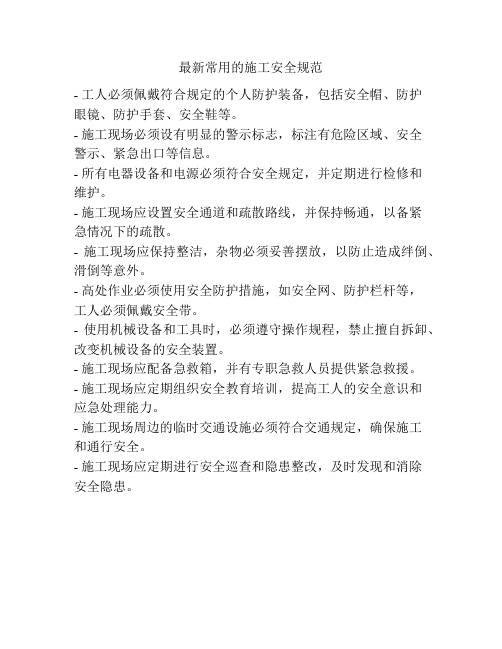 最新常用的施工安全规范

- 工人必须佩戴符合规定的个人防护装备，包括安全帽、防护眼镜、防护手套、安全鞋等。

- 施工现场必须设有明显的警示标志，标注有危险区域、安全警示、紧急出口等信息。

- 所有电器设备和电源必须符合安全规定，并定期进行检修和维护。

- 施工现场应设置安全通道和疏散路线，并保持畅通，以备紧急情况下的疏散。

- 施工现场应保持整洁，杂物必须妥善摆放，以防止造成绊倒、滑倒等意外。

- 高处作业必须使用安全防护措施，如安全网、防护栏杆等，工人必须佩戴安全带。

- 使用机械设备和工具时，必须遵守操作规程，禁止擅自拆卸、改变机械设备的安全装置。

- 施工现场应配备急救箱，并有专职急救人员提供紧急救援。

- 施工现场应定期组织安全教育培训，提高工人的安全意识和应急处理能力。

- 施工现场周边的临时交通设施必须符合交通规定，确保施工和通行安全。

- 施工现场应定期进行安全巡查和隐患整改，及时发现和消除安全隐患。